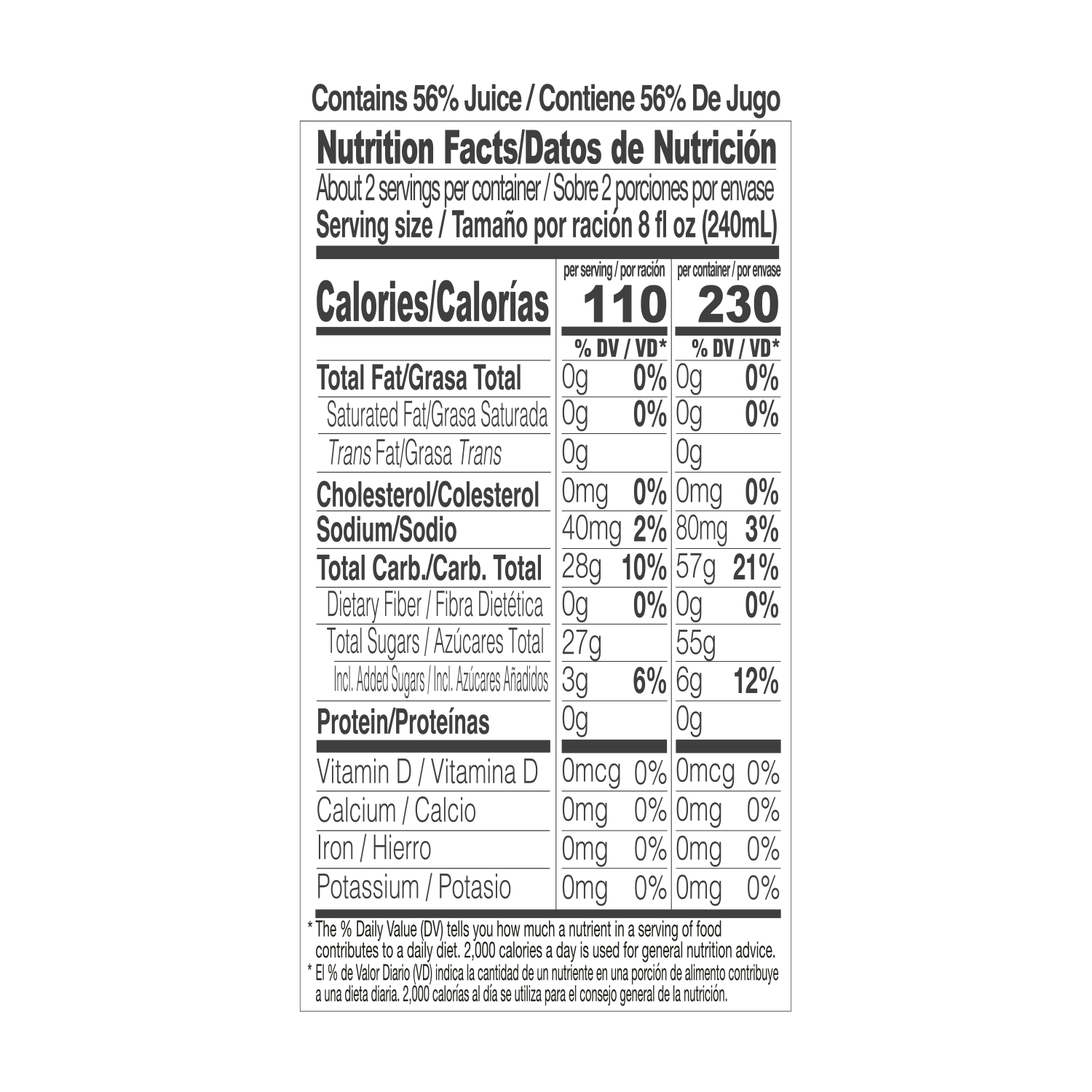 Contains 56% Juice / Contiene 56% De Jugo

Nutrition Facts/Datos de Nutrición

About 2 servings per container / Sobre 2 porciones por envase

Serving size / Tamaño por ración 8 fl oz (240mL)

| | per serving / por ración | | per container / por envase | |
|---|---|---|---|---|
| Calories/Calorías | 110 | | 230 | |
| | % DV / VD* | | % DV / VD* | |
| Total Fat/Grasa Total | 0g | 0% | 0g | 0% |
| Saturated Fat/Grasa Saturada | 0g | 0% | 0g | 0% |
| Trans Fat/Grasa Trans | 0g | | 0g | |
| Cholesterol/Colesterol | 0mg | 0% | 0mg | 0% |
| Sodium/Sodio | 40mg | 2% | 80mg | 3% |
| Total Carb./Carb. Total | 28g | 10% | 57g | 21% |
| Dietary Fiber / Fibra Dietética | 0g | 0% | 0g | 0% |
| Total Sugars / Azúcares Total | 27g | | 55g | |
| Incl. Added Sugars / Incl. Azúcares Añadidos | 3g | 6% | 6g | 12% |
| Protein/Proteínas | 0g | | 0g | |
| Vitamin D / Vitamina D | 0mcg | 0% | 0mcg | 0% |
| Calcium / Calcio | 0mg | 0% | 0mg | 0% |
| Iron / Hierro | 0mg | 0% | 0mg | 0% |
| Potassium / Potasio | 0mg | 0% | 0mg | 0% |

* The % Daily Value (DV) tells you how much a nutrient in a serving of food contributes to a daily diet. 2,000 calories a day is used for general nutrition advice.

* El % de Valor Diario (VD) indica la cantidad de un nutriente en una porción de alimento contribuye a una dieta diaria. 2,000 calorías al día se utiliza para el consejo general de la nutrición.